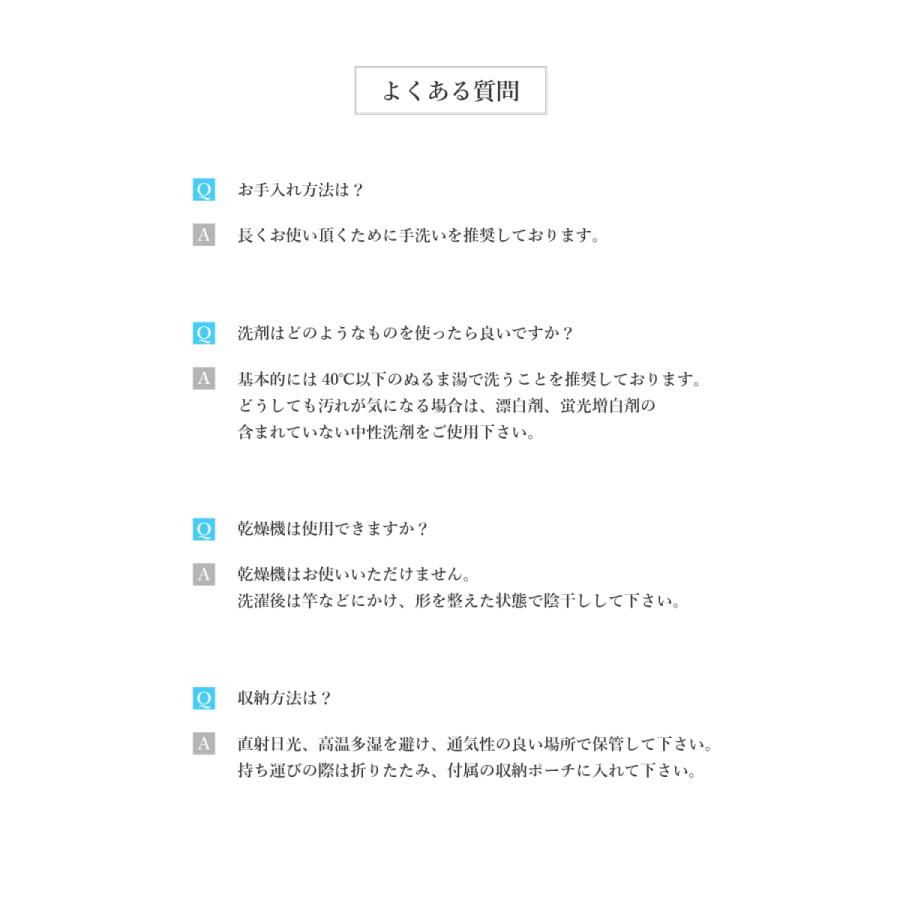 よくある質問

Q お手入れ方法は？

A 長くお使い頂くために手洗いを推奨しております。

Q 洗剤はどのようなものを使ったら良いですか？

A 基本的には 40°C以下のぬるま湯で洗うことを推奨しております。
どうしても汚れが気になる場合は、漂白剤、蛍光増白剤の
含まれていない中性洗剤をご使用下さい。

Q 乾燥機は使用できますか？

A 乾燥機はお使いいただけません。
洗濯後は竿などにかけ、形を整えた状態で陰干しして下さい。

Q 収納方法は？

A 直射日光、高温多湿を避け、通気性の良い場所で保管して下さい。
持ち運びの際は折りたたみ、付属の収納ポーチに入れて下さい。